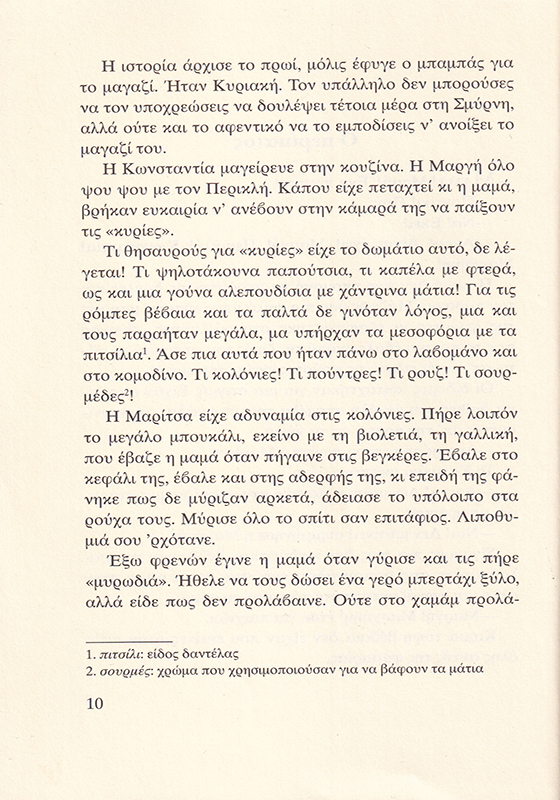 Η ιστορία άρχισε το πρωί, μόλις έφυγε ο μπαμπάς για το μαγαζί. Ήταν Κυριακή. Τον υπάλληλο δεν μπορούσες να τον υποχρεώσεις να δουλέψει τέτοια μέρα στη Σμύρνη, αλλά ούτε και το αφεντικό να το εμποδίσεις ν' ανοίξει το μαγαζί του.

Η Κωνσταντία μαγείρευε στην κουζίνα. Η Μαργή όλο ψου ψου με τον Περικλή. Κάπου είχε πεταχτεί κι η μαμά, βρήκαν ευκαιρία ν' ανέβουν στην κάμαρά της να παίξουν τις «κυρίες».

Τι θησαυρούς για «κυρίες» είχε το δωμάτιο αυτό, δε λέγεται! Τι ψηλοτάκουνα παπούτσια, τι καπέλα με φτερά, ως και μια γούνα αλεπουδίσια με χάντρινα μάτια! Για τις ρόμπες βέβαια και τα παλτά δε γινόταν λόγος, μια και τους παραήταν μεγάλα, μα υπήρχαν τα μεσοφόρια με τα πιτσίλια$^1$. Άσε πια αυτά που ήταν πάνω στο λαβομάνο και στο κομοδίνο. Τι κολόνιες! Τι πούντρες! Τι ρουζ! Τι σουρμέδες$^2$!

Η Μαρίτσα είχε αδυναμία στις κολόνιες. Πήρε λοιπόν το μεγάλο μπουκάλι, εκείνο με τη βιολετιά, τη γαλλική, που έβαζε η μαμά όταν πήγαινε στις βεγκέρες. Έβαλε στο κεφάλι της, έβαλε και στης αδερφής της, κι επειδή της φάνηκε πως δε μύριζαν αρκετά, άδειασε το υπόλοιπο στα ρούχα τους. Μύρισε όλο το σπίτι σαν επιτάφιος. Λιποθυμιά σου 'ρχότανε.

Έξω φρενών έγινε η μαμά όταν γύρισε και τις πήρε «μυρωδιά». Ήθελε να τους δώσει ένα γερό μπερτάχι ξύλο, αλλά είδε πως δεν προλάβαινε. Ούτε στο χαμάμ προλά-

1. πιτσίλι: είδος δαντέλας
2. σουρμές: χρώμα που χρησιμοποιούσαν για να βάφουν τα μάτια

10